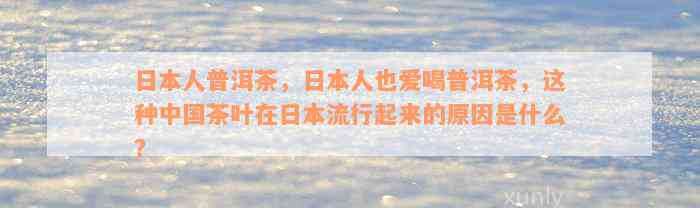 日本人普洱茶，日本人也爱喝普洱茶，这种中国茶叶在日本流行起来的原因是什么？

xunly